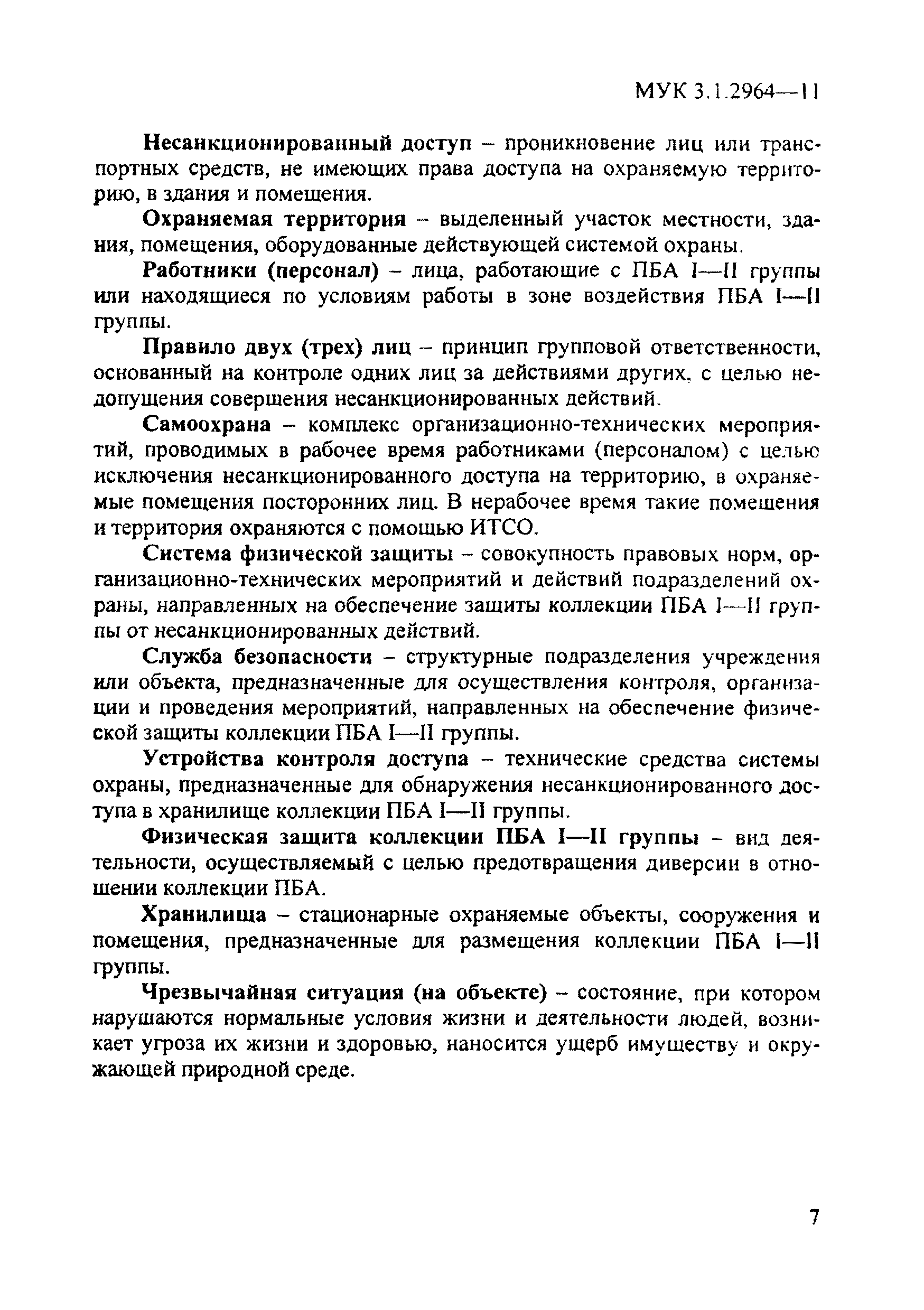 МУК 3.1.2964—11

Несанкционированный доступ – проникновение лиц или транспортных средств, не имеющих права доступа на охраняемую территорию, в здания и помещения.

Охраняемая территория – выделенный участок местности, здания, помещения, оборудованные действующей системой охраны.

Работники (персонал) – лица, работающие с ПБА I—II группы или находящиеся по условиям работы в зоне воздействия ПБА I—II группы.

Правило двух (трех) лиц – принцип групповой ответственности, основанный на контроле одних лиц за действиями других, с целью недопущения совершения несанкционированных действий.

Самоохрана – комплекс организационно-технических мероприятий, проводимых в рабочее время работниками (персоналом) с целью исключения несанкционированного доступа на территорию, в охраняемые помещения посторонних лиц. В нерабочее время такие помещения и территория охраняются с помощью ИТСО.

Система физической защиты – совокупность правовых норм, организационно-технических мероприятий и действий подразделений охраны, направленных на обеспечение защиты коллекции ПБА I—II группы от несанкционированных действий.

Служба безопасности – структурные подразделения учреждения или объекта, предназначенные для осуществления контроля, организации и проведения мероприятий, направленных на обеспечение физической защиты коллекции ПБА I—II группы.

Устройства контроля доступа – технические средства системы охраны, предназначенные для обнаружения несанкционированного доступа в хранилище коллекции ПБА I—II группы.

Физическая защита коллекции ПБА I—II группы – вид деятельности, осуществляемый с целью предотвращения диверсии в отношении коллекции ПБА.

Хранилища – стационарные охраняемые объекты, сооружения и помещения, предназначенные для размещения коллекции ПБА I—II группы.

Чрезвычайная ситуация (на объекте) – состояние, при котором нарушаются нормальные условия жизни и деятельности людей, возникает угроза их жизни и здоровью, наносится ущерб имуществу и окружающей природной среде.

7